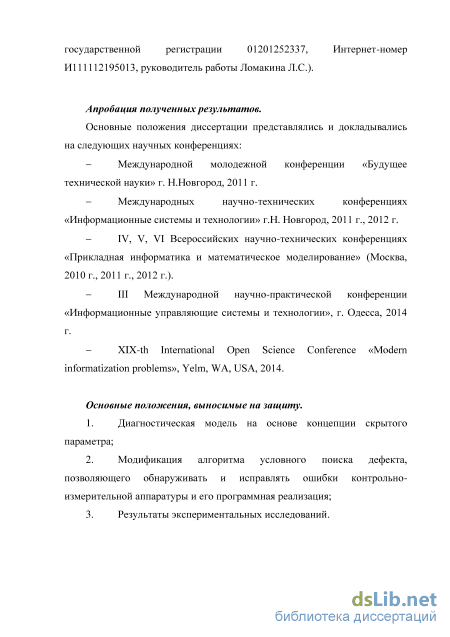 государственной регистрации 01201252337, Интернет-номер И111112195013, руководитель работы Ломакина Л.С.).

Апробация полученных результатов.

Основные положения диссертации представлялись и докладывались на следующих научных конференциях:

– Международной молодежной конференции «Будущее технической науки» г. Н.Новгород, 2011 г.

– Международных научно-технических конференциях «Информационные системы и технологии» г.Н. Новгород, 2011 г., 2012 г.

– IV, V, VI Всероссийских научно-технических конференциях «Прикладная информатика и математическое моделирование» (Москва, 2010 г., 2011 г., 2012 г.).

– III Международной научно-практической конференции «Информационные управляющие системы и технологии», г. Одесса, 2014 г.

– XIX-th International Open Science Conference «Modern informatization problems», Yelm, WA, USA, 2014.

Основные положения, выносимые на защиту.

1. Диагностическая модель на основе концепции скрытого параметра;

2. Модификация алгоритма условного поиска дефекта, позволяющего обнаруживать и исправлять ошибки контрольно-измерительной аппаратуры и его программная реализация;

3. Результаты экспериментальных исследований.

dsLib.net
библиотека диссертаций